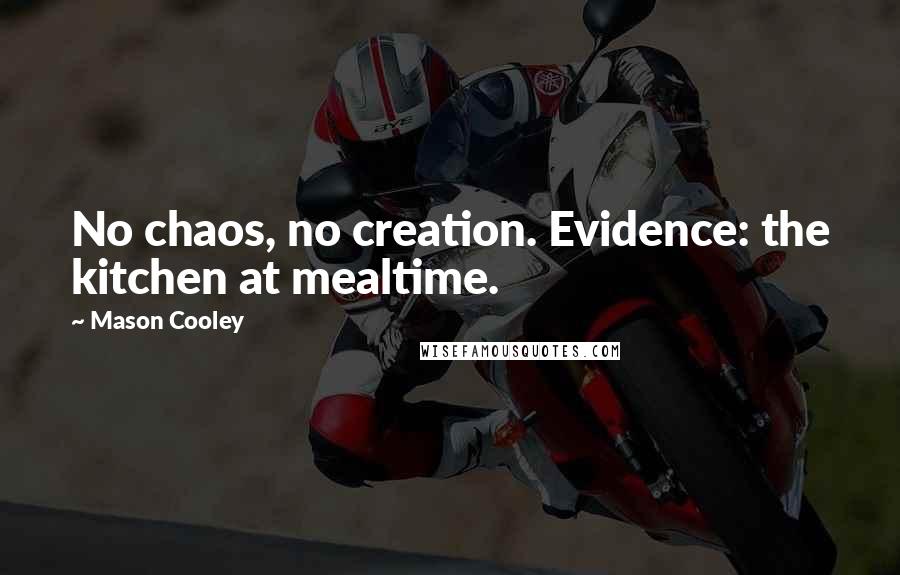 No chaos, no creation. Evidence: the kitchen at mealtime.

~ Mason Cooley

WISEFAMOUSQUOTES.COM